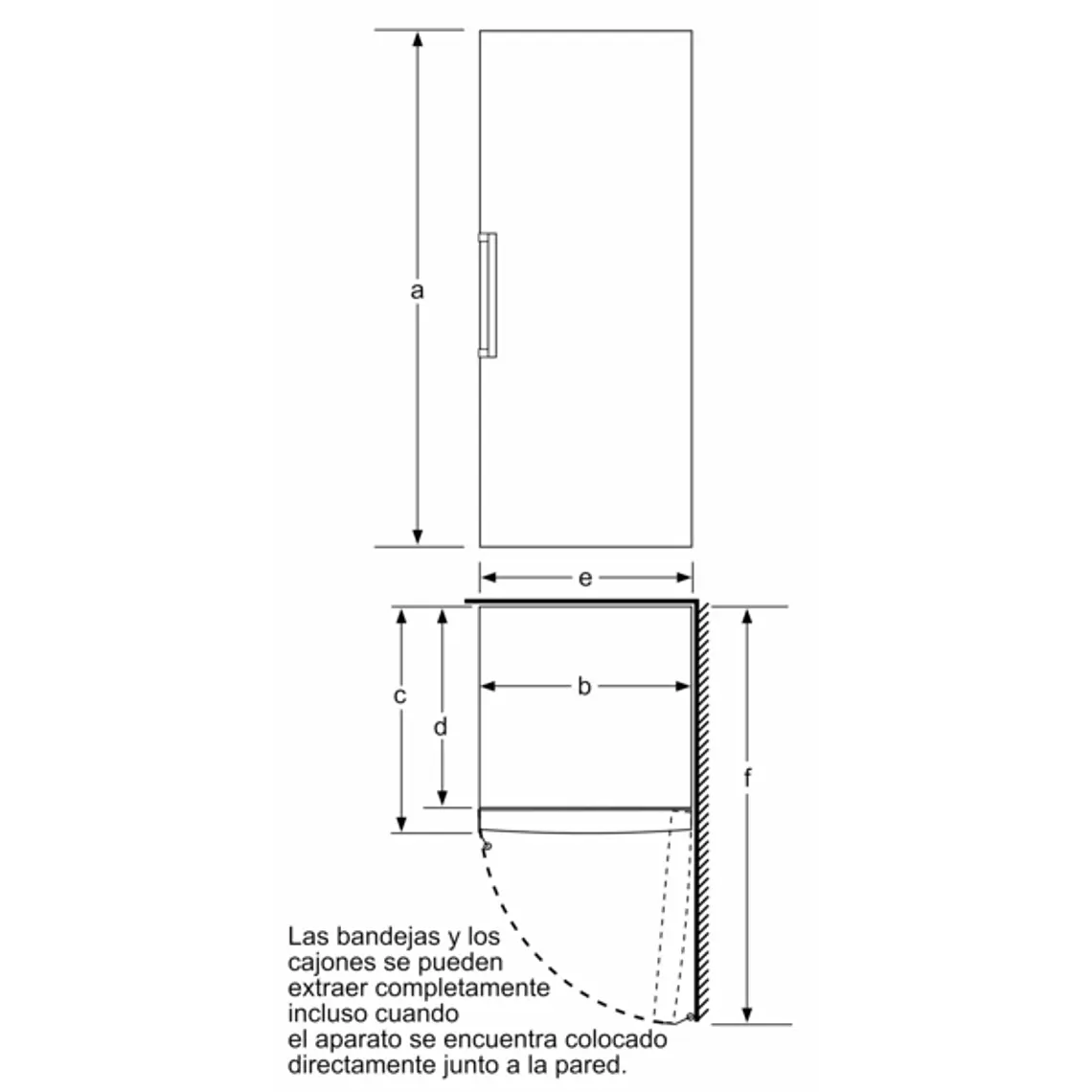 a

e

c

d

b

f

Las bandejas y los cajones se pueden extraer completamente incluso cuando el aparato se encuentra colocado directamente junto a la pared.